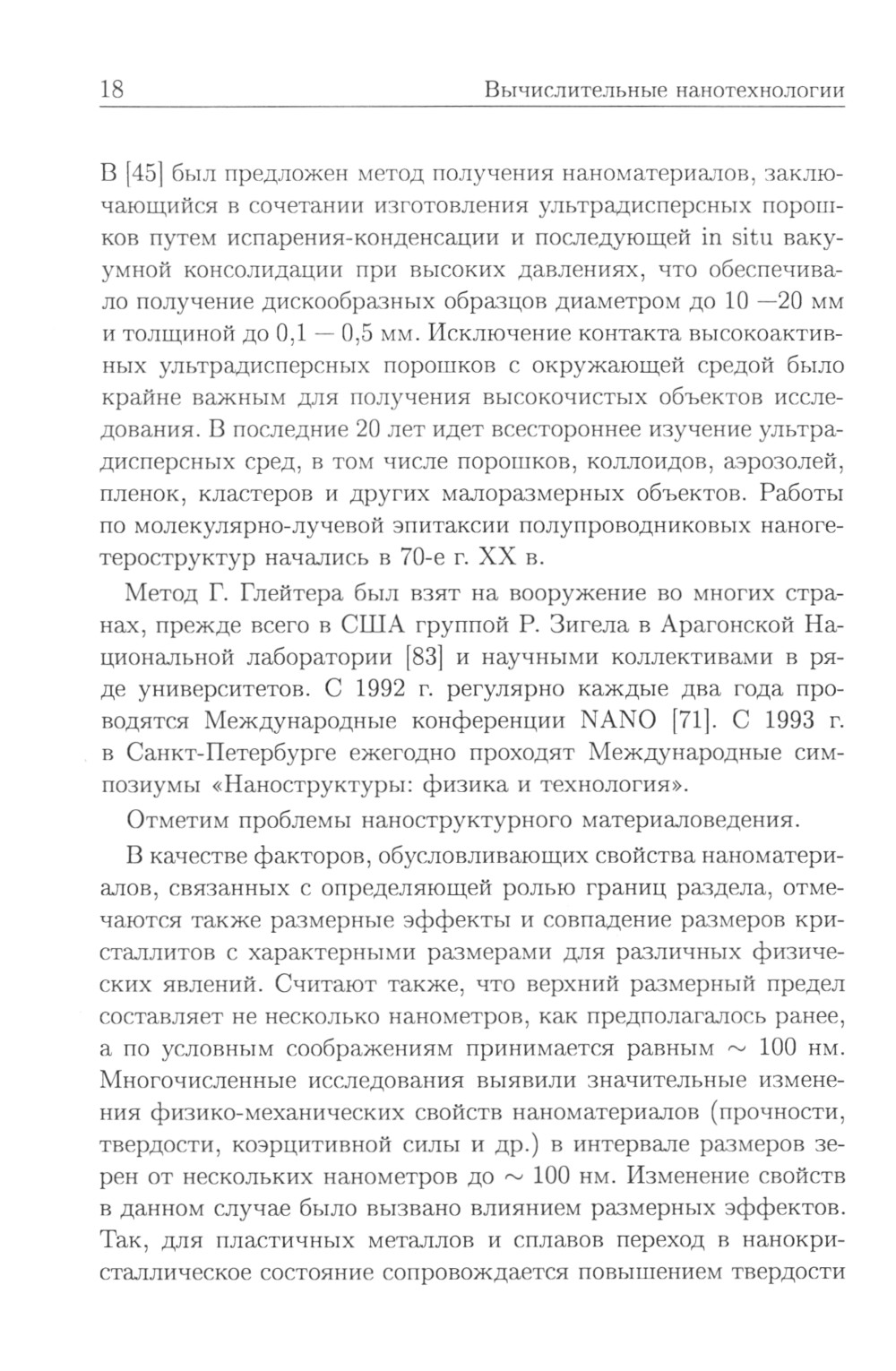 18 Вычислительные нанотехнологии

В [45] был предложен метод получения наноматериалов, заключающийся в сочетании изготовления ультрадисперсных порошков путем испарения-конденсации и последующей in situ вакуумной консолидации при высоких давлениях, что обеспечивало получение дискообразных образцов диаметром до 10 —20 мм и толщиной до 0,1 — 0,5 мм. Исключение контакта высокоактивных ультрадисперсных порошков с окружающей средой было крайне важным для получения высокочистых объектов исследования. В последние 20 лет идет всестороннее изучение ультрадисперсных сред, в том числе порошков, коллоидов, аэрозолей, пленок, кластеров и других малоразмерных объектов. Работы по молекулярно-лучевой эпитаксии полупроводниковых наногетероструктур начались в 70-е г. XX в.

Метод Г. Глейтера был взят на вооружение во многих странах, прежде всего в США группой Р. Зигела в Арагонской Национальной лаборатории [83] и научными коллективами в ряде университетов. С 1992 г. регулярно каждые два года проводятся Международные конференции NANO [71]. С 1993 г. в Санкт-Петербурге ежегодно проходят Международные симпозиумы «Наноструктуры: физика и технология».

Отметим проблемы наноструктурного материаловедения.

В качестве факторов, обусловливающих свойства наноматериалов, связанных с определяющей ролью границ раздела, отмечаются также размерные эффекты и совпадение размеров кристаллитов с характерными размерами для различных физических явлений. Считают также, что верхний размерный предел составляет не несколько нанометров, как предполагалось ранее, а по условным соображениям принимается равным $\sim$ 100 нм. Многочисленные исследования выявили значительные изменения физико-механических свойств наноматериалов (прочности, твердости, коэрцитивной силы и др.) в интервале размеров зерен от нескольких нанометров до $\sim$ 100 нм. Изменение свойств в данном случае было вызвано влиянием размерных эффектов. Так, для пластичных металлов и сплавов переход в нанокристаллическое состояние сопровождается повышением твердости